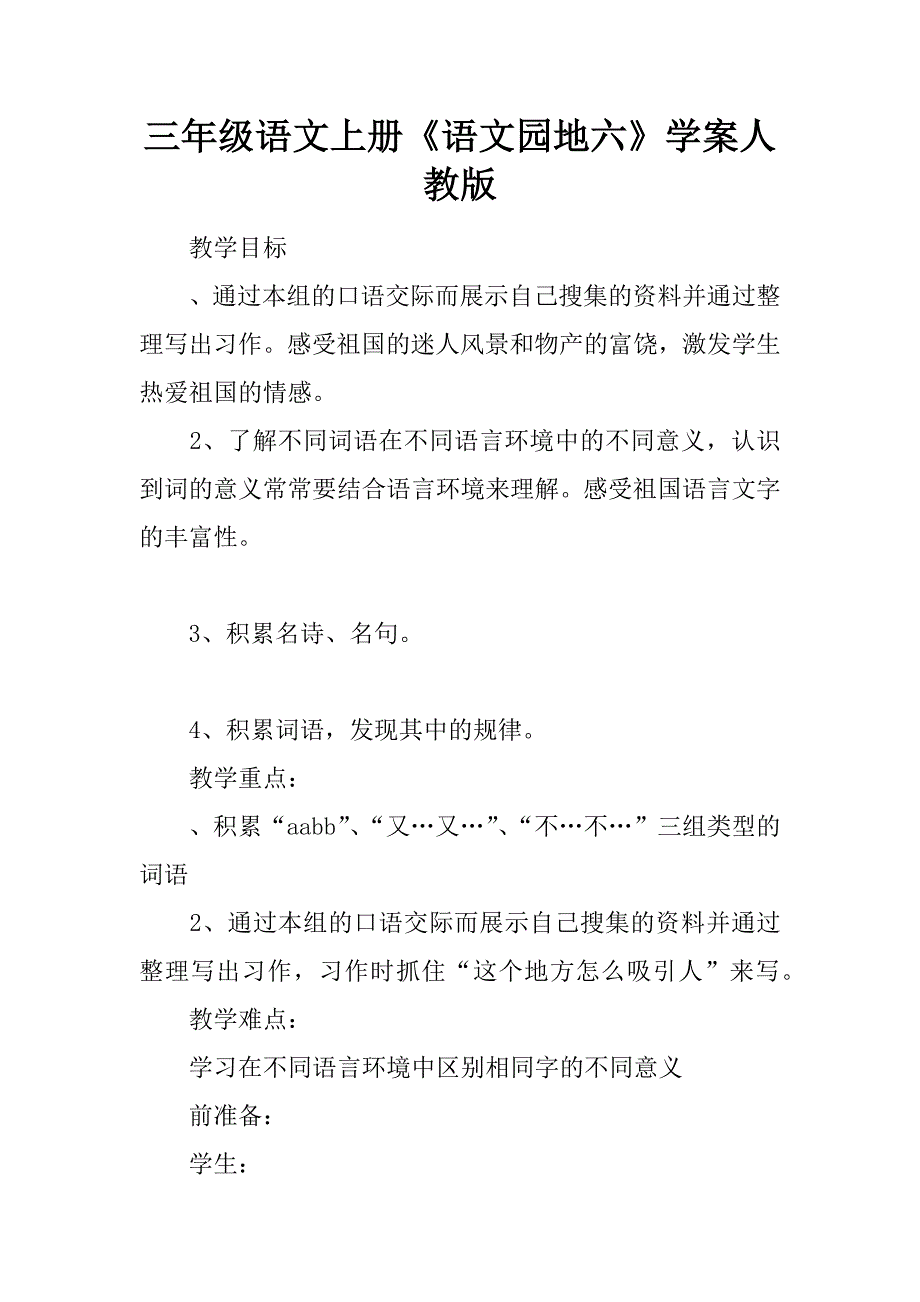 三年级语文上册《语文园地六》学案人教版

教学目标

、通过本组的口语交际而展示自己搜集的资料并通过整理写出习作。感受祖国的迷人风景和物产的富饶，激发学生热爱祖国的情感。

2、了解不同词语在不同语言环境中的不同意义，认识到词的意义常常要结合语言环境来理解。感受祖国语言文字的丰富性。

3、积累名诗、名句。

4、积累词语，发现其中的规律。

教学重点：

、积累“aabb”、“又…又…”、“不…不…”三组类型的词语

2、通过本组的口语交际而展示自己搜集的资料并通过整理写出习作，习作时抓住“这个地方怎么吸引人”来写。

教学难点：

学习在不同语言环境中区别相同字的不同意义

前准备：

学生：